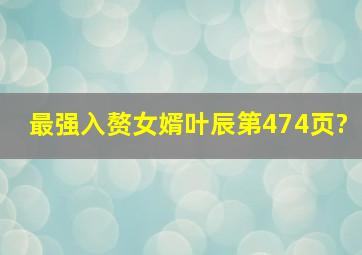 最强入赘女婿叶辰第474页?